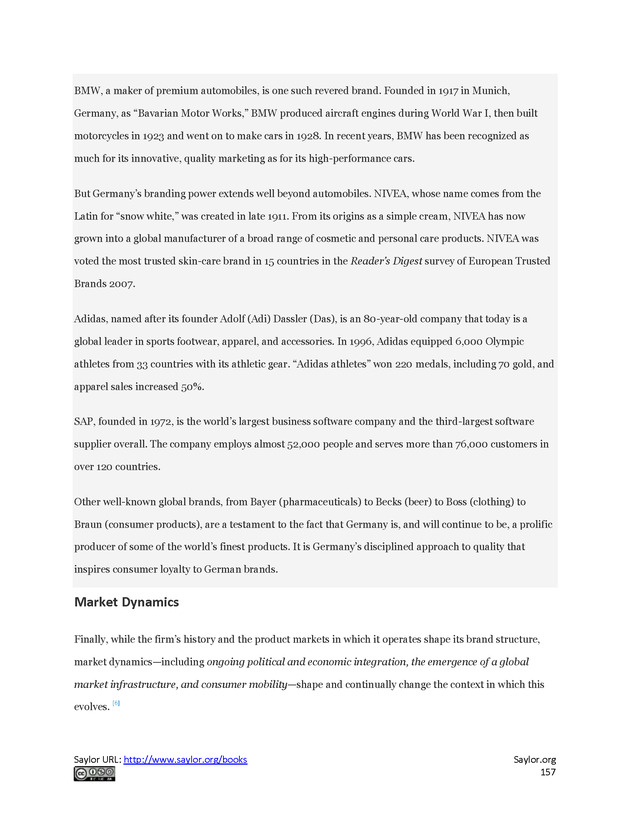 BMW, a maker of premium automobiles, is one such revered brand. Founded in 1917 in Munich, Germany, as "Bavarian Motor Works," BMW produced aircraft engines during World War I, then built motorcycles in 1923 and went on to make cars in 1928. In recent years, BMW has been recognized as much for its innovative, quality marketing as for its high-performance cars.

But Germany's branding power extends well beyond automobiles. NIVEA, whose name comes from the Latin for "snow white," was created in late 1911. From its origins as a simple cream, NIVEA has now grown into a global manufacturer of a broad range of cosmetic and personal care products. NIVEA was voted the most trusted skin-care brand in 15 countries in the Reader's Digest survey of European Trusted Brands 2007.

Adidas, named after its founder Adolf (Adi) Dassler (Das), is an 80-year-old company that today is a global leader in sports footwear, apparel, and accessories. In 1996, Adidas equipped 6,000 Olympic athletes from 33 countries with its athletic gear. "Adidas athletes" won 220 medals, including 70 gold, and apparel sales increased 50%.

SAP, founded in 1972, is the world's largest business software company and the third-largest software supplier overall. The company employs almost 52,000 people and serves more than 76,000 customers in over 120 countries.

Other well-known global brands, from Bayer (pharmaceuticals) to Becks (beer) to Boss (clothing) to Braun (consumer products), are a testament to the fact that Germany is, and will continue to be, a prolific producer of some of the world's finest products. It is Germany's disciplined approach to quality that inspires consumer loyalty to German brands.

Market Dynamics

Finally, while the firm's history and the product markets in which it operates shape its brand structure, market dynamics—including ongoing political and economic integration, the emergence of a global market infrastructure, and consumer mobility—shape and continually change the context in which this evolves. [6]

Saylor URL: http://www.saylor.org/books
Saylor.org
157